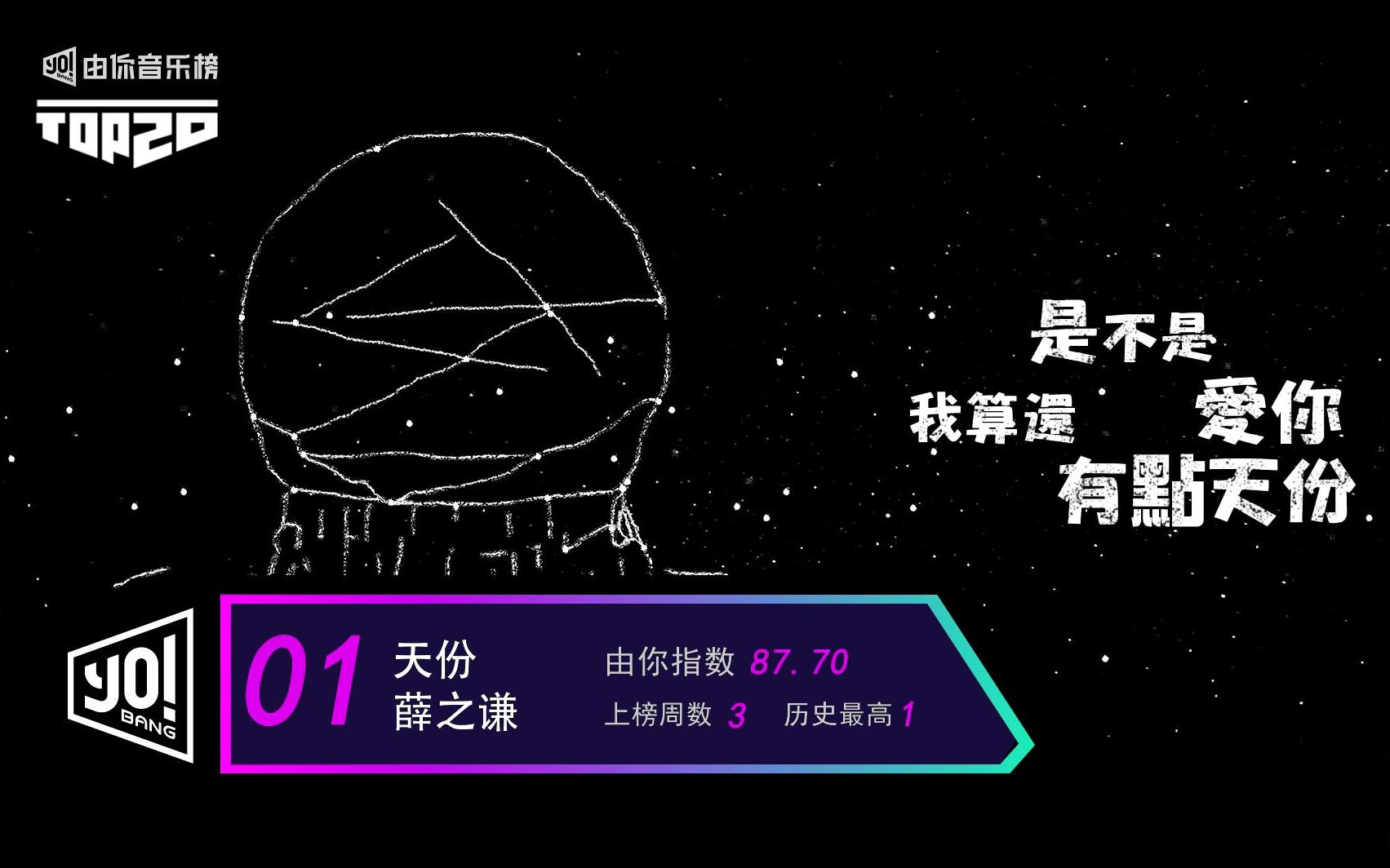 yo! BANG 由你音乐榜

TOP20

是不是

我算還 愛你

有點天份

yo! BANG

01 天份
薛之谦

由你指数 87.70

上榜周数 3 历史最高 1